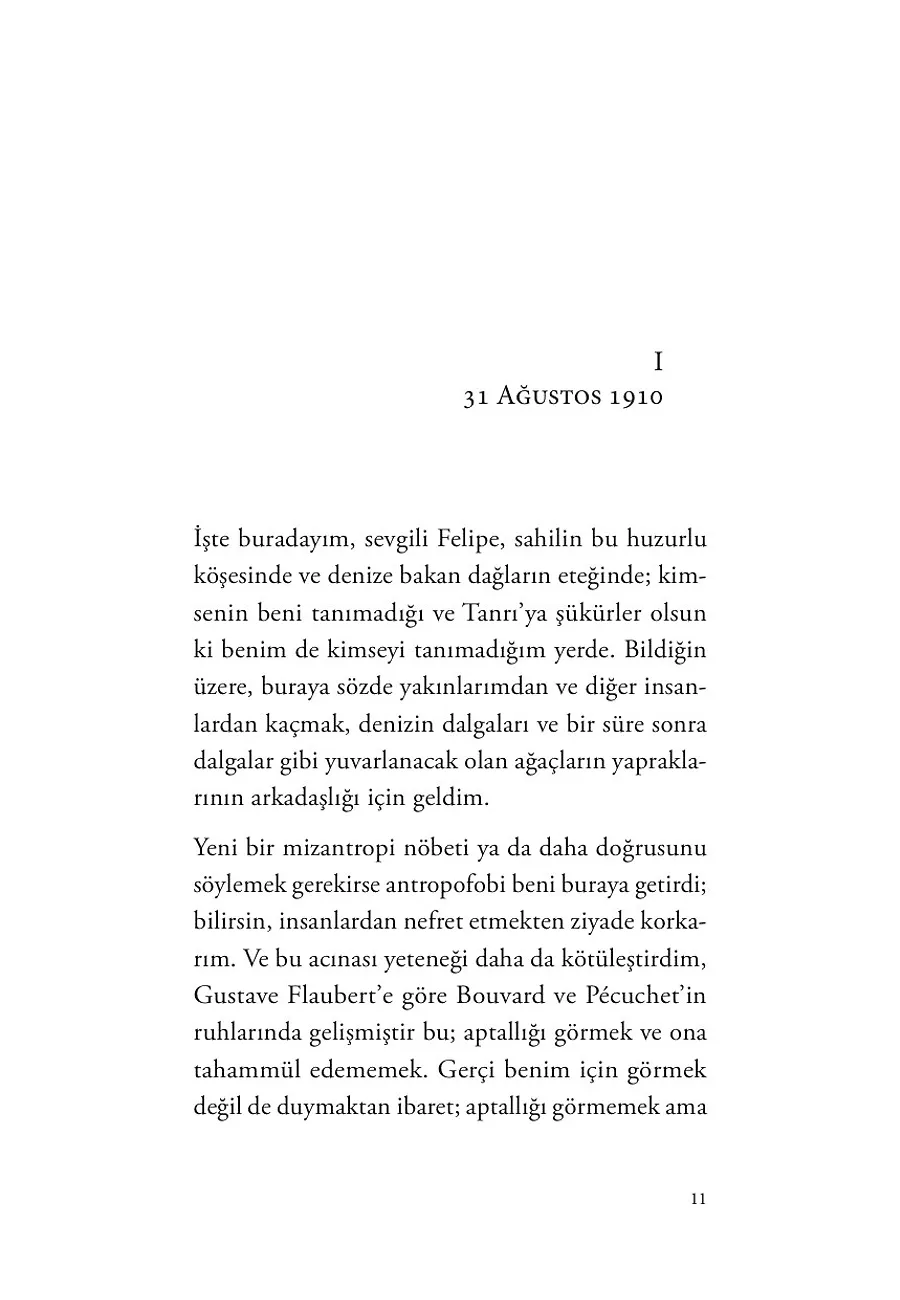 I
31 Ağustos 1910

İşte buradayım, sevgili Felipe, sahilin bu huzurlu köşesinde ve denize bakan dağların eteğinde; kimsenin beni tanımadığı ve Tanrı'ya şükürler olsun ki benim de kimseyi tanımadığım yerde. Bildiğin üzere, buraya sözde yakınlarımdan ve diğer insanlardan kaçmak, denizin dalgaları ve bir süre sonra dalgalar gibi yuvarlanacak olan ağaçların yapraklarının arkadaşlığı için geldim.

Yeni bir mizantropi nöbeti ya da daha doğrusunu söylemek gerekirse antropofobi beni buraya getirdi; bilirsin, insanlardan nefret etmekten ziyade korkarım. Ve bu acınası yeteneği daha da kötüleştirdim, Gustave Flaubert'e göre Bouvard ve Pécuchet'in ruhlarında gelişmiştir bu; aptallığı görmek ve ona tahammül edememek. Gerçi benim için görmek değil de duymaktan ibaret; aptallığı görmemek ama

11